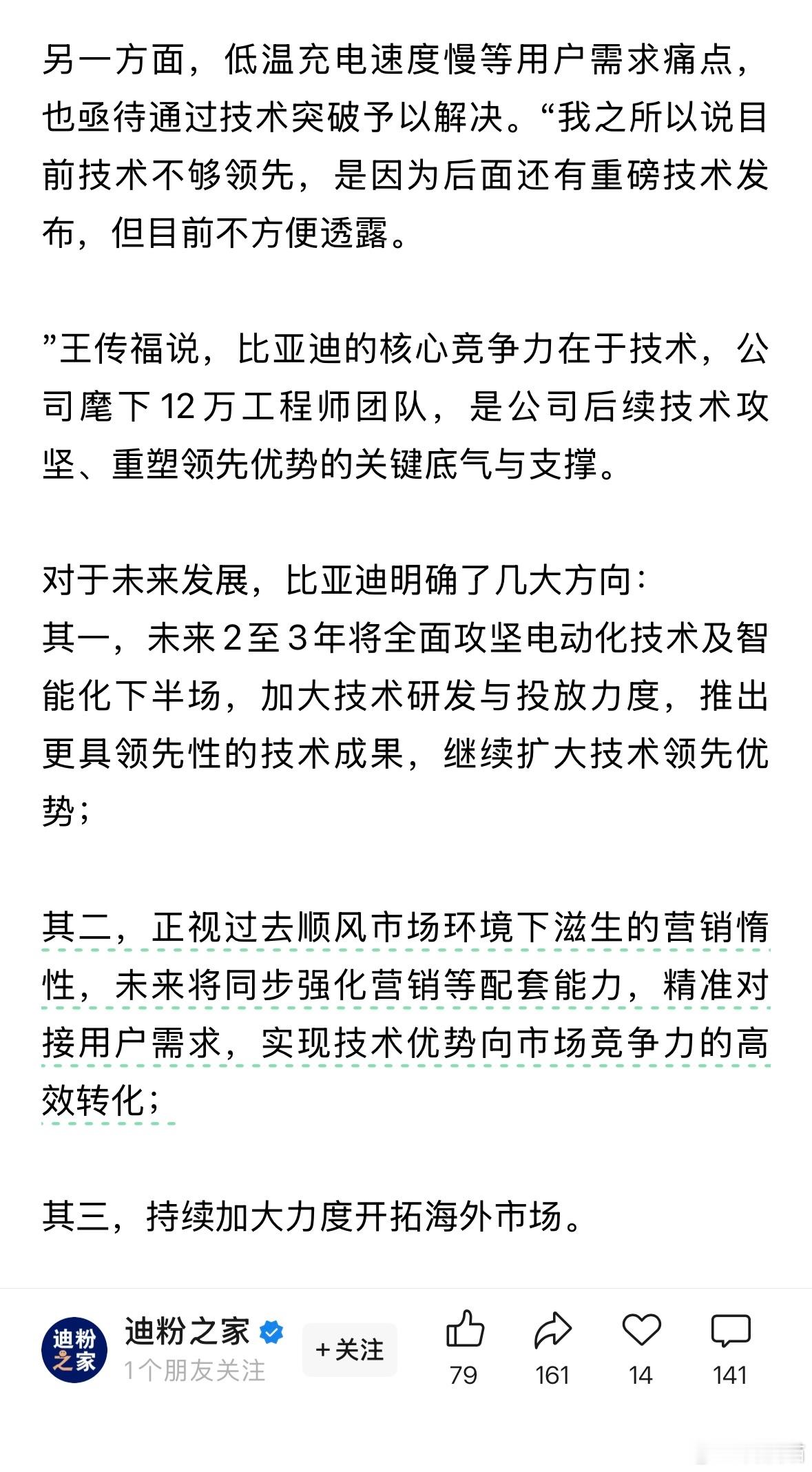 另一方面，低温充电速度慢等用户需求痛点，也亟待通过技术突破予以解决。“我之所以说目前技术不够领先，是因为后面还有重磅技术发布，但目前不方便透露。

”王传福说，比亚迪的核心竞争力在于技术，公司麾下12万工程师团队，是公司后续技术攻坚、重塑领先优势的关键底气与支撑。

对于未来发展，比亚迪明确了几大方向：
其一，未来2至3年将全面攻坚电动化技术及智能化下半场，加大技术研发与投放力度，推出更具领先性的技术成果，继续扩大技术领先优势；

其二，正视过去顺风市场环境下滋生的营销惰性，未来将同步强化营销等配套能力，精准对接用户需求，实现技术优势向市场竞争力的高效转化；

其三，持续加大力度开拓海外市场。

迪粉之家
迪粉之家
1个朋友关注
+关注
79
161
14
141